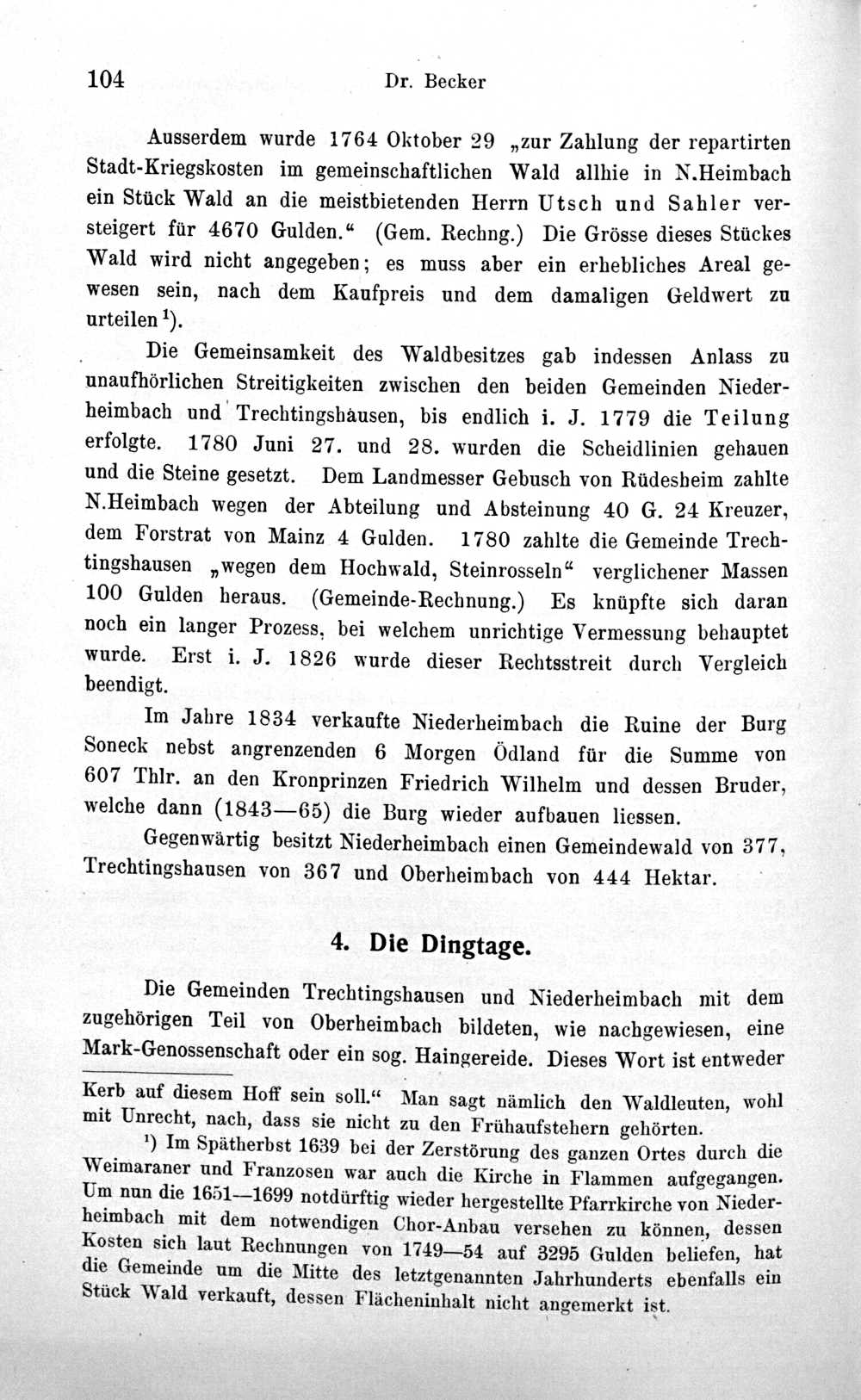 104 Dr. Becker

Ausserdem wurde 1764 Oktober 29 „zur Zahlung der repartirten Stadt-Kriegskosten im gemeinschaftlichen Wald allhie in N.Heimbach ein Stück Wald an die meistbietenden Herrn Utsch und Sahler versteigert für 4670 Gulden.“ (Gem. Rechng.) Die Grösse dieses Stückes Wald wird nicht angegeben; es muss aber ein erhebliches Areal gewesen sein, nach dem Kaufpreis und dem damaligen Geldwert zu urteilen$^{1}$).

Die Gemeinsamkeit des Waldbesitzes gab indessen Anlass zu unaufhörlichen Streitigkeiten zwischen den beiden Gemeinden Niederheimbach und Trechtingshausen, bis endlich i. J. 1779 die Teilung erfolgte. 1780 Juni 27. und 28. wurden die Scheidlinien gehauen und die Steine gesetzt. Dem Landmesser Gebusch von Rüdesheim zahlte N.Heimbach wegen der Abteilung und Absteinung 40 G. 24 Kreuzer, dem Forstrat von Mainz 4 Gulden. 1780 zahlte die Gemeinde Trechtingshausen „wegen dem Hochwald, Steinrosseln“ verglichener Massen 100 Gulden heraus. (Gemeinde-Rechnung.) Es knüpfte sich daran noch ein langer Prozess, bei welchem unrichtige Vermessung behauptet wurde. Erst i. J. 1826 wurde dieser Rechtsstreit durch Vergleich beendigt.

Im Jahre 1834 verkaufte Niederheimbach die Ruine der Burg Soneck nebst angrenzenden 6 Morgen Ödland für die Summe von 607 Thlr. an den Kronprinzen Friedrich Wilhelm und dessen Bruder, welche dann (1843—65) die Burg wieder aufbauen liessen.

Gegenwärtig besitzt Niederheimbach einen Gemeindewald von 377, Trechtingshausen von 367 und Oberheimbach von 444 Hektar.

4. Die Dingtage.

Die Gemeinden Trechtingshausen und Niederheimbach mit dem zugehörigen Teil von Oberheimbach bildeten, wie nachgewiesen, eine Mark-Genossenschaft oder ein sog. Haingereide. Dieses Wort ist entweder

Kerb auf diesem Hoff sein soll.“ Man sagt nämlich den Waldleuten, wohl mit Unrecht, nach, dass sie nicht zu den Frühaufstehern gehörten.

$^{1}$) Im Spätherbst 1639 bei der Zerstörung des ganzen Ortes durch die Weimaraner und Franzosen war auch die Kirche in Flammen aufgegangen. Um nun die 1651—1699 notdürftig wieder hergestellte Pfarrkirche von Niederheimbach mit dem notwendigen Chor-Anbau versehen zu können, dessen Kosten sich laut Rechnungen von 1749—54 auf 3295 Gulden beliefen, hat die Gemeinde um die Mitte des letztgenannten Jahrhunderts ebenfalls ein Stück Wald verkauft, dessen Flächeninhalt nicht angemerkt ist.